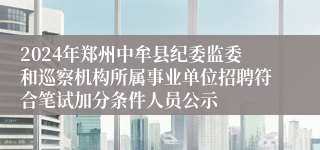 2024年郑州中牟县纪委监委和巡察机构所属事业单位招聘符合笔试加分条件人员公示